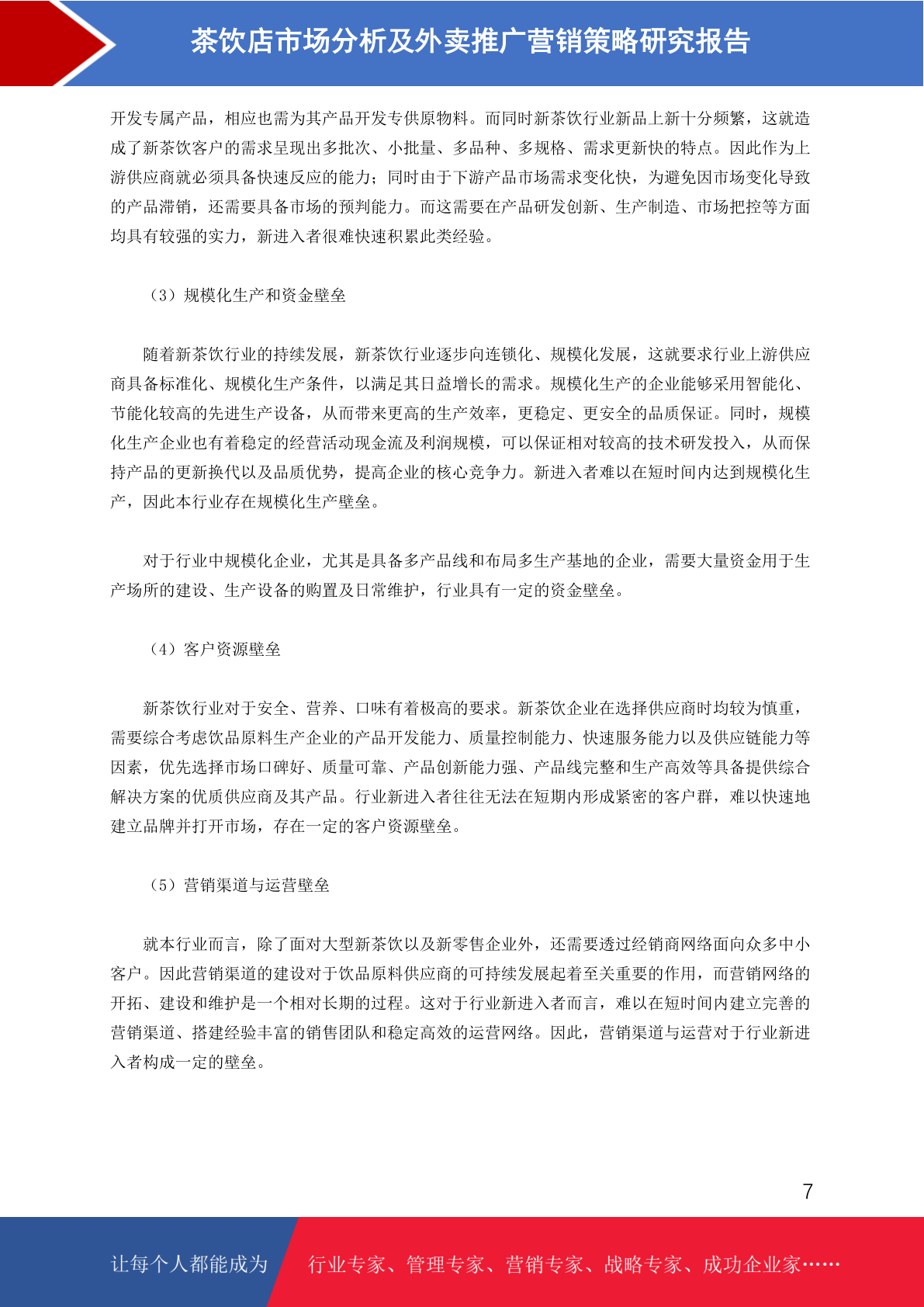 茶饮店市场分析及外卖推广营销策略研究报告

开发专属产品，相应也需为其产品开发专供原物料。而同时新茶饮行业新品上新十分频繁，这就造成了新茶饮客户的需求呈现出多批次、小批量、多品种、多规格、需求更新快的特点。因此作为上游供应商就必须具备快速反应的能力；同时由于下游产品市场需求变化快，为避免因市场变化导致的产品滞销，还需要具备市场的预判能力。而这需要在产品研发创新、生产制造、市场把控等方面均具有较强的实力，新进入者很难快速积累此类经验。

（3）规模化生产和资金壁垒

随着新茶饮行业的持续发展，新茶饮行业逐步向连锁化、规模化发展，这就要求行业上游供应商具备标准化、规模化生产条件，以满足其日益增长的需求。规模化生产的企业能够采用智能化、节能化较高的先进生产设备，从而带来更高的生产效率，更稳定、更安全的品质保证。同时，规模化生产企业也有着稳定的经营活动现金流及利润规模，可以保证相对较高的技术研发投入，从而保持产品的更新换代以及品质优势，提高企业的核心竞争力。新进入者难以在短时间内达到规模化生产，因此本行业存在规模化生产壁垒。

对于行业中规模化企业，尤其是具备多产品线和布局多生产基地的企业，需要大量资金用于生产场所的建设、生产设备的购置及日常维护，行业具有一定的资金壁垒。

（4）客户资源壁垒

新茶饮行业对于安全、营养、口味有着极高的要求。新茶饮企业在选择供应商时均较为慎重，需要综合考虑饮品原料生产企业的产品开发能力、质量控制能力、快速服务能力以及供应链能力等因素，优先选择市场口碑好、质量可靠、产品创新能力强、产品线完整和生产高效等具备提供综合解决方案的优质供应商及其产品。行业新进入者往往无法在短期内形成紧密的客户群，难以快速地建立品牌并打开市场，存在一定的客户资源壁垒。

（5）营销渠道与运营壁垒

就本行业而言，除了面对大型新茶饮以及新零售企业外，还需要透过经销商网络面向众多中小客户。因此营销渠道的建设对于饮品原料供应商的可持续发展起着至关重要的作用，而营销网络的开拓、建设和维护是一个相对长期的过程。这对于行业新进入者而言，难以在短时间内建立完善的营销渠道、搭建经验丰富的销售团队和稳定高效的运营网络。因此，营销渠道与运营对于行业新进入者构成一定的壁垒。

7

让每个人都能成为 行业专家、管理专家、营销专家、战略专家、成功企业家……